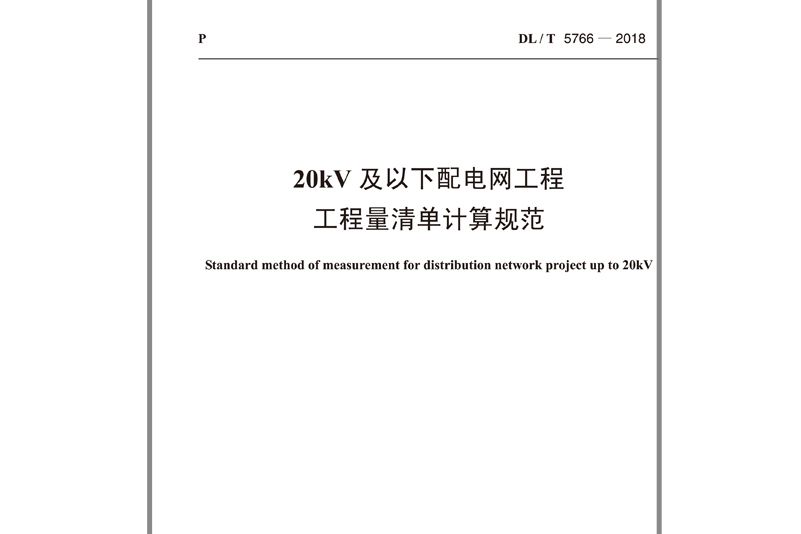 P

DL / T 5766 — 2018

20kV 及以下配电网工程
工程量清单计算规范

Standard method of measurement for distribution network project up to 20kV